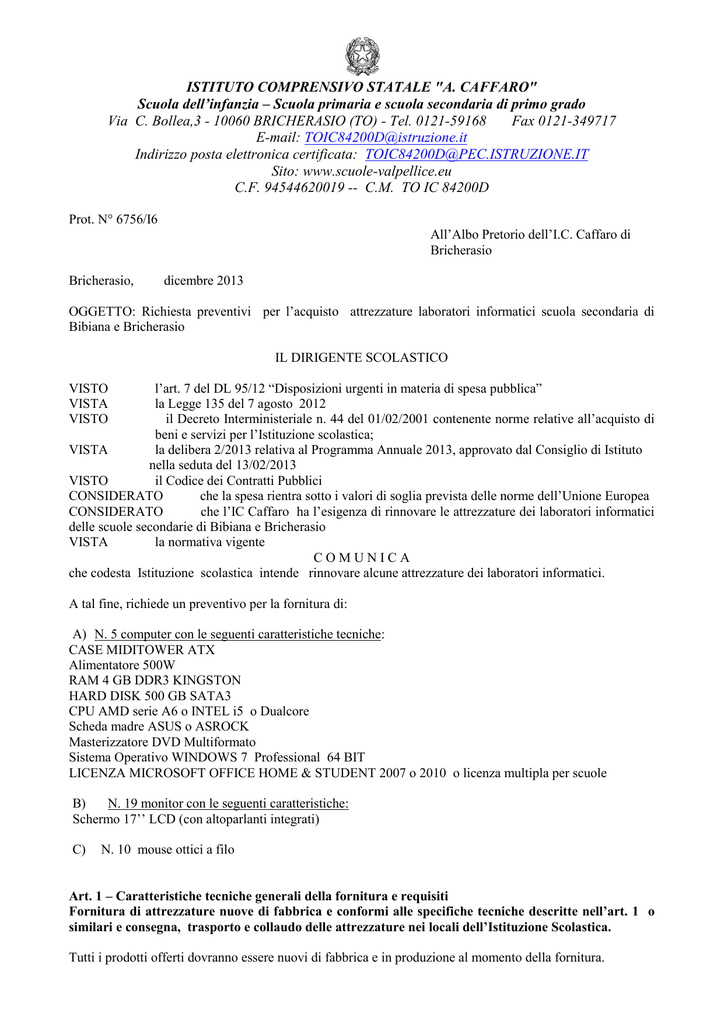 ISTITUTO COMPRENSIVO STATALE "A. CAFFARO"
Scuola dell'infanzia – Scuola primaria e scuola secondaria di primo grado
Via C. Bollea,3 - 10060 BRICHERASIO (TO) - Tel. 0121-59168 Fax 0121-349717
E-mail: TOIC84200D@istruzione.it
Indirizzo posta elettronica certificata: TOIC84200D@PEC.ISTRUZIONE.IT
Sito: www.scuole-valpellice.eu
C.F. 94544620019 -- C.M. TO IC 84200D

Prot. N° 6756/I6

All'Albo Pretorio dell'I.C. Caffaro di Bricherasio

Bricherasio, dicembre 2013

OGGETTO: Richiesta preventivi per l'acquisto attrezzature laboratori informatici scuola secondaria di Bibiana e Bricherasio

IL DIRIGENTE SCOLASTICO

VISTO l'art. 7 del DL 95/12 "Disposizioni urgenti in materia di spesa pubblica"
VISTA la Legge 135 del 7 agosto 2012
VISTO il Decreto Interministeriale n. 44 del 01/02/2001 contenente norme relative all'acquisto di beni e servizi per l'Istituzione scolastica;
VISTA la delibera 2/2013 relativa al Programma Annuale 2013, approvato dal Consiglio di Istituto nella seduta del 13/02/2013
VISTO il Codice dei Contratti Pubblici
CONSIDERATO che la spesa rientra sotto i valori di soglia prevista delle norme dell'Unione Europea
CONSIDERATO che l'IC Caffaro ha l'esigenza di rinnovare le attrezzature dei laboratori informatici delle scuole secondarie di Bibiana e Bricherasio
VISTA la normativa vigente
C O M U N I C A
che codesta Istituzione scolastica intende rinnovare alcune attrezzature dei laboratori informatici.

A tal fine, richiede un preventivo per la fornitura di:

A) N. 5 computer con le seguenti caratteristiche tecniche:
CASE MIDITOWER ATX
Alimentatore 500W
RAM 4 GB DDR3 KINGSTON
HARD DISK 500 GB SATA3
CPU AMD serie A6 o INTEL i5 o Dualcore
Scheda madre ASUS o ASROCK
Masterizzatore DVD Multiformato
Sistema Operativo WINDOWS 7 Professional 64 BIT
LICENZA MICROSOFT OFFICE HOME & STUDENT 2007 o 2010 o licenza multipla per scuole

B) N. 19 monitor con le seguenti caratteristiche:
Schermo 17'' LCD (con altoparlanti integrati)

C) N. 10 mouse ottici a filo

Art. 1 – Caratteristiche tecniche generali della fornitura e requisiti
Fornitura di attrezzature nuove di fabbrica e conformi alle specifiche tecniche descritte nell'art. 1 o similari e consegna, trasporto e collaudo delle attrezzature nei locali dell'Istituzione Scolastica.

Tutti i prodotti offerti dovranno essere nuovi di fabbrica e in produzione al momento della fornitura.